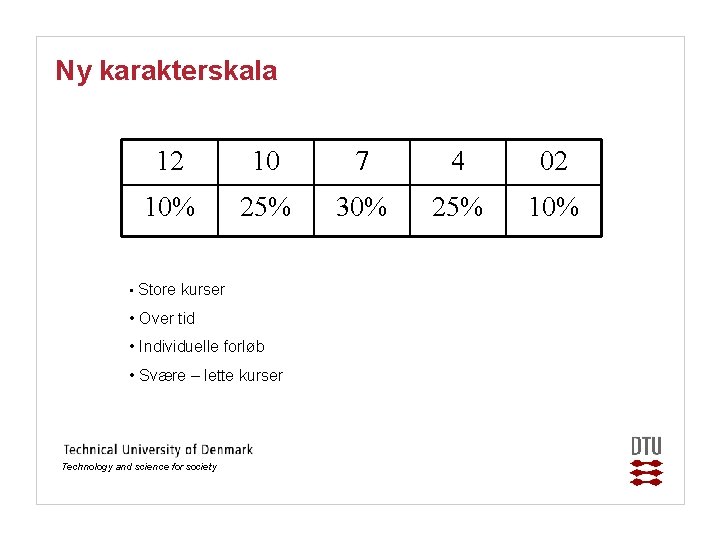 Ny karakterskala

| 12 | 10 | 7 | 4 | 02 |
|---|---|---|---|---|
| 10% | 25% | 30% | 25% | 10% |

• Store kurser
• Over tid
• Individuelle forløb
• Svære – lette kurser

Technical University of Denmark
Technology and science for society

DTU